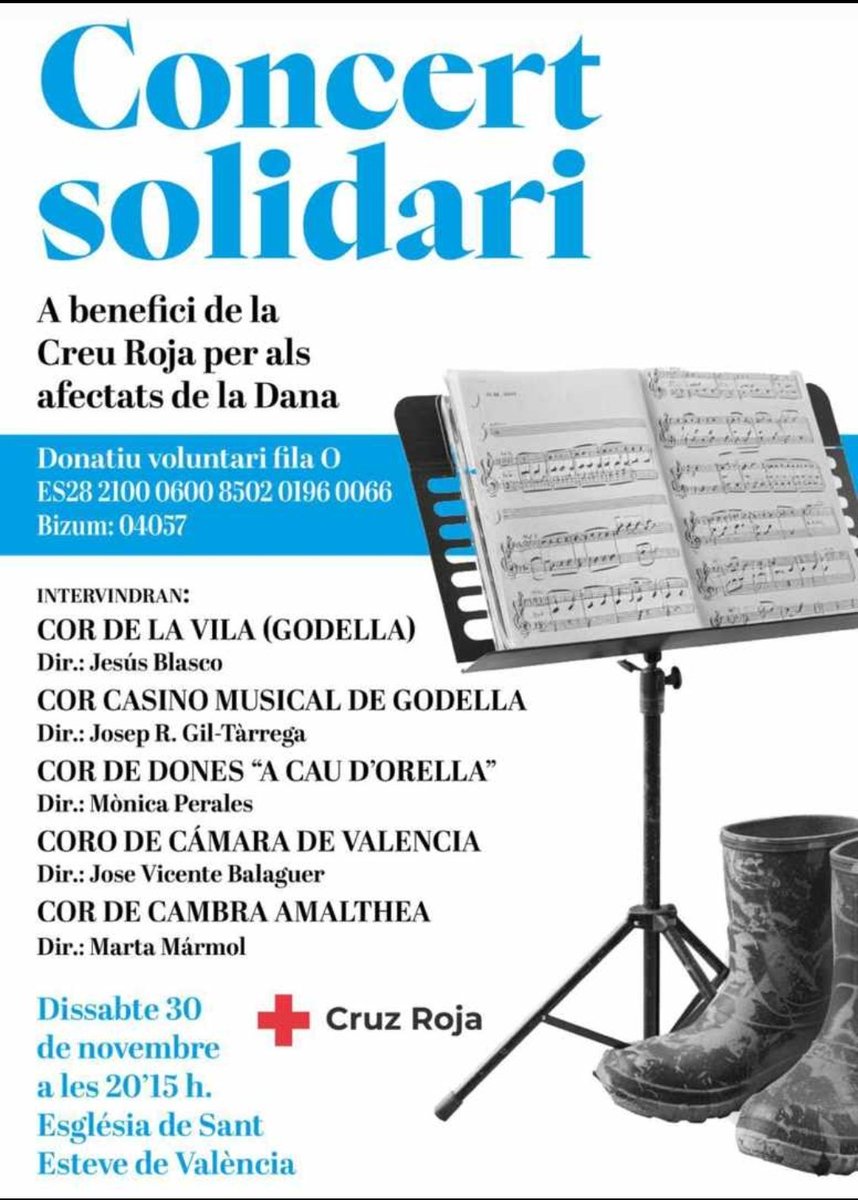 Concert solidari

A benefici de la Creu Roja per als afectats de la Dana

Donatiu voluntari fila O
ES28 2100 0600 8502 0196 0066
Bizum: 04057

INTERVINDRAN:
COR DE LA VILA (GODELLA)
Dir.: Jesús Blasco
COR CASINO MUSICAL DE GODELLA
Dir.: Josep R. Gil-Tàrrega
COR DE DONES "A CAU D'ORELLA"
Dir.: Mònica Perales
CORO DE CÁMARA DE VALENCIA
Dir.: Jose Vicente Balaguer
COR DE CAMBRA AMALTHEA
Dir.: Marta Mármol

Dissabte 30 de novembre a les 20'15 h.
Església de Sant Esteve de València

Cruz Roja